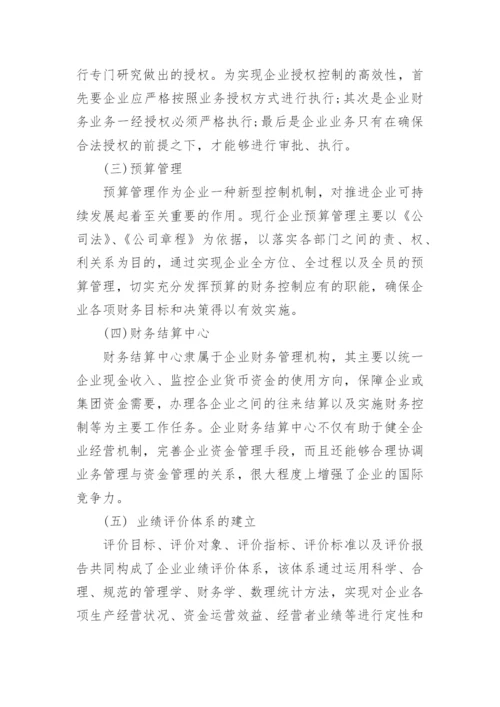 行专门研究做出的授权。为实现企业授权控制的高效性，首先要企业应严格按照业务授权方式进行执行；其次是企业财务业务一经授权必须严格执行；最后是企业业务只有在确保合法授权的前提之下，才能够进行审批、执行。

(三)预算管理

预算管理作为企业一种新型控制机制，对推进企业可持续发展起着至关重要的作用。现行企业预算管理主要以《公司法》、《公司章程》为依据，以落实各部门之间的责、权、利关系为目的，通过实现企业全方位、全过程以及全员的预算管理，切实充分发挥预算的财务控制应有的职能，确保企业各项财务目标和决策得以有效实施。

(四)财务结算中心

财务结算中心隶属于企业财务管理机构，其主要以统一企业现金收入、监控企业货币资金的使用方向，保障企业或集团资金需要，办理各企业之间的往来结算以及实施财务控制等为主要工作任务。企业财务结算中心不仅有助于健全企业经营机制，完善企业资金管理手段，而且还能够合理协调业务管理与资金管理的关系，很大程度上增强了企业的国际竞争力。

(五) 业绩评价体系的建立

评价目标、评价对象、评价指标、评价标准以及评价报告共同构成了企业业绩评价体系，该体系通过运用科学、合理、规范的管理学、财务学、数理统计方法，实现对企业各项生产经营状况、资金运营效益、经营者业绩等进行定性和